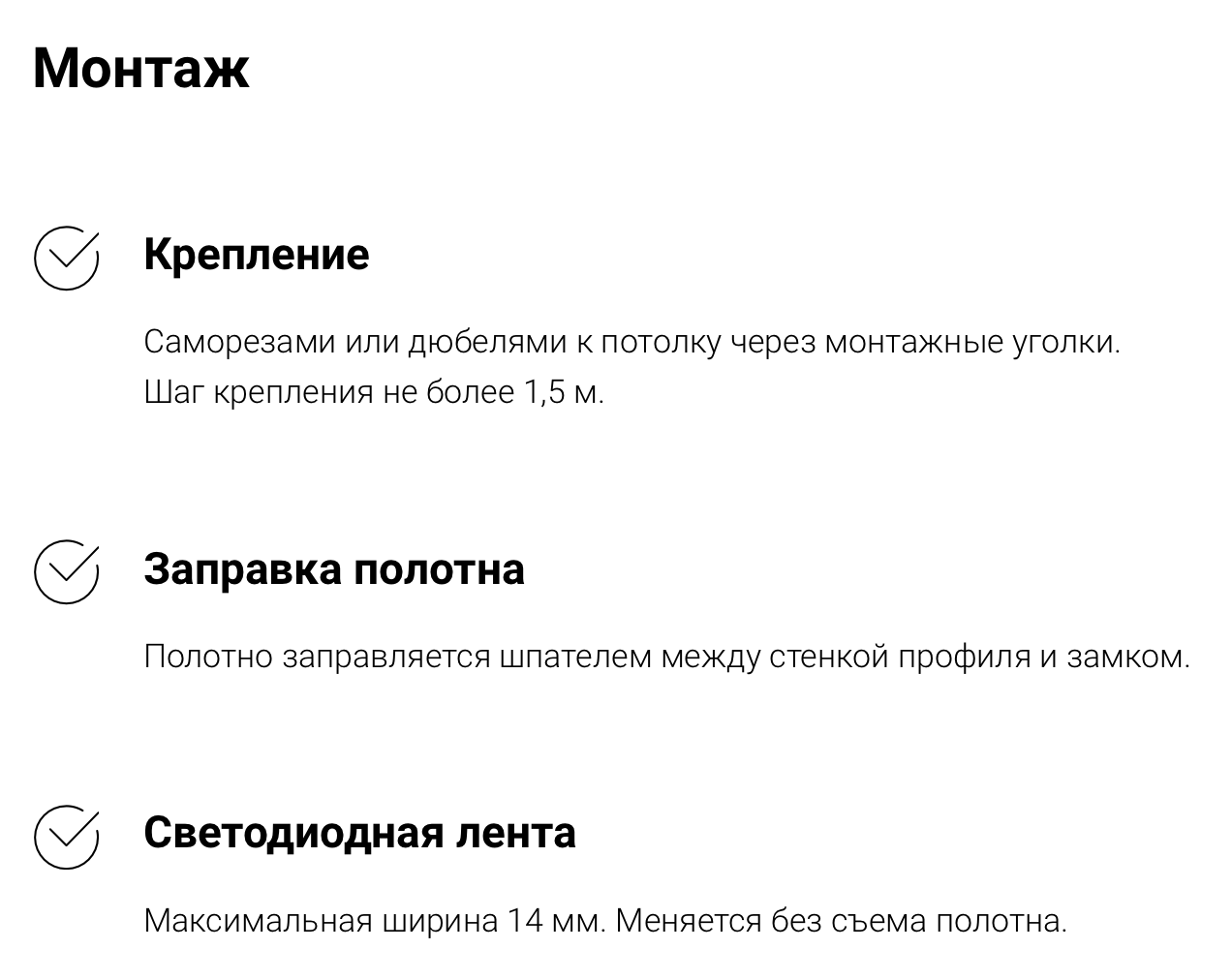 Монтаж

Крепление

Саморезами или дюбелями к потолку через монтажные уголки. Шаг крепления не более 1,5 м.

Заправка полотна

Полотно заправляется шпателем между стенкой профиля и замком.

Светодиодная лента

Максимальная ширина 14 мм. Меняется без съема полотна.